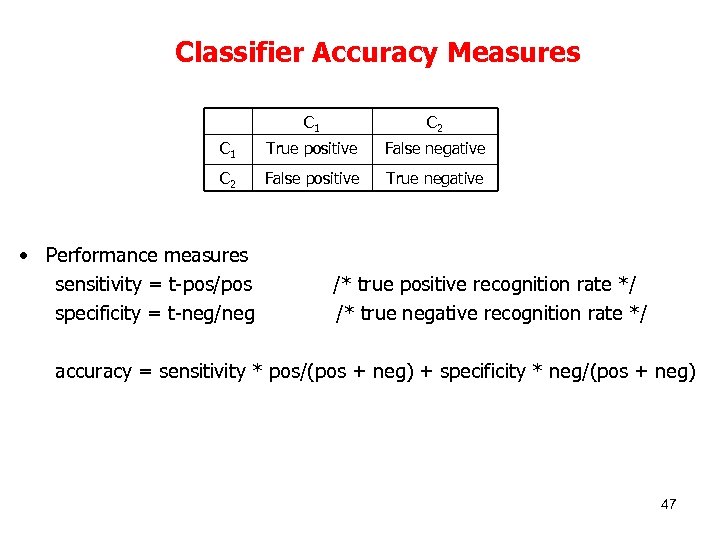 Classifier Accuracy Measures

| | $C_1$ | $C_2$ |
|---|---|---|
| $C_1$ | True positive | False negative |
| $C_2$ | False positive | True negative |

• Performance measures

sensitivity = t-pos/pos /* true positive recognition rate */

specificity = t-neg/neg /* true negative recognition rate */

accuracy = sensitivity * pos/(pos + neg) + specificity * neg/(pos + neg)

47